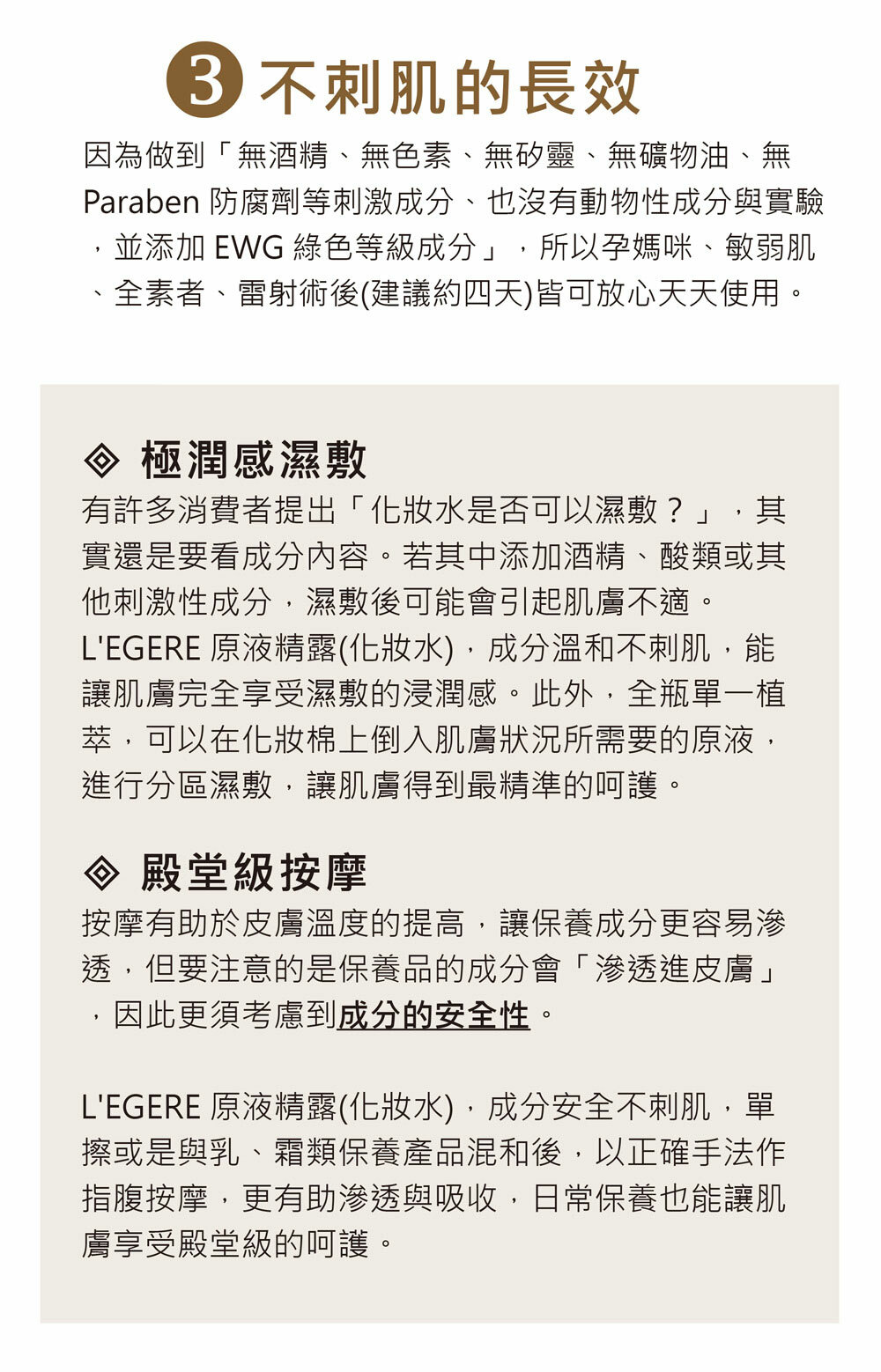 3 不刺肌的長效

因為做到「無酒精、無色素、無矽靈、無礦物油、無 Paraben 防腐劑等刺激成分、也沒有動物性成分與實驗，並添加 EWG 綠色等級成分」，所以孕媽咪、敏弱肌、全素者、雷射術後(建議約四天)皆可放心天天使用。

◈ 極潤感濕敷

有許多消費者提出「化妝水是否可以濕敷？」，其實還是要看成分內容。若其中添加酒精、酸類或其他刺激性成分，濕敷後可能會引起肌膚不適。
L'EGERE 原液精露(化妝水)，成分溫和不刺肌，能讓肌膚完全享受濕敷的浸潤感。此外，全瓶單一植萃，可以在化妝棉上倒入肌膚狀況所需要的原液，進行分區濕敷，讓肌膚得到最精準的呵護。

◈ 殿堂級按摩

按摩有助於皮膚溫度的提高，讓保養成分更容易滲透，但要注意的是保養品的成分會「滲透進皮膚」，因此更須考慮到成分的安全性。

L'EGERE 原液精露(化妝水)，成分安全不刺肌，單擦或是與乳、霜類保養產品混和後，以正確手法作指腹按摩，更有助滲透與吸收，日常保養也能讓肌膚享受殿堂級的呵護。